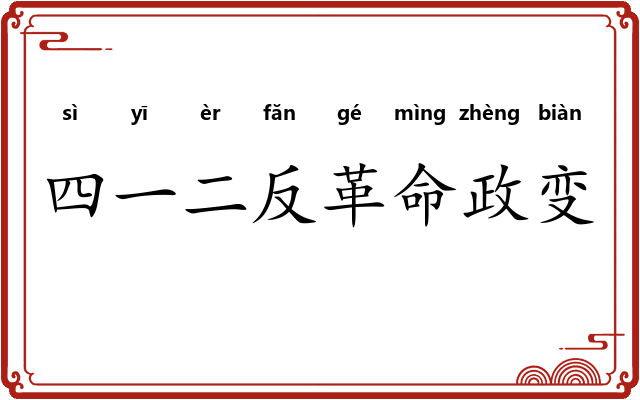 sì yī èr fǎn gé mìng zhèng biàn

四一二反革命政变